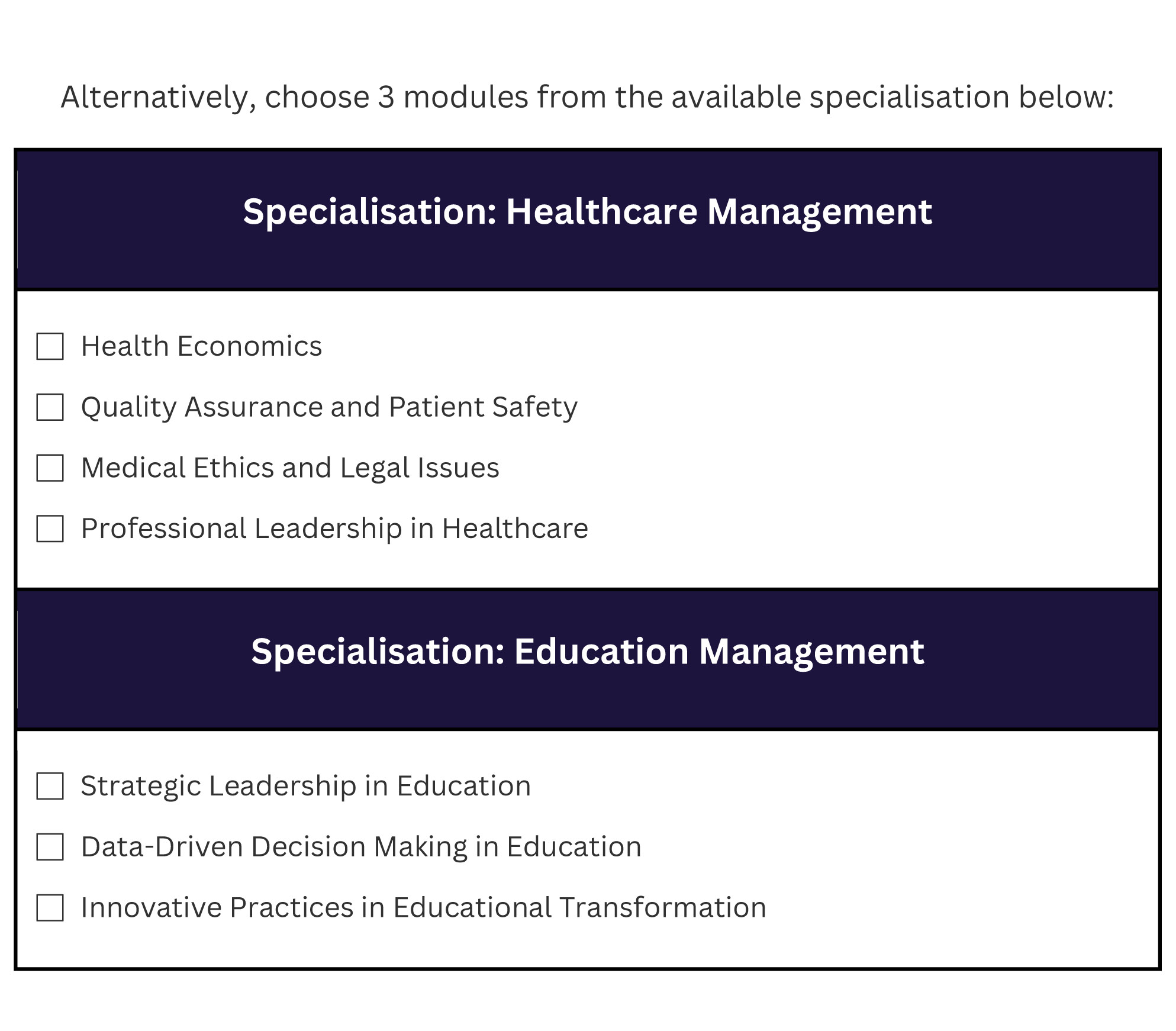 Alternatively, choose 3 modules from the available specialisation below:

Specialisation: Healthcare Management

☐ Health Economics
☐ Quality Assurance and Patient Safety
☐ Medical Ethics and Legal Issues
☐ Professional Leadership in Healthcare

Specialisation: Education Management

☐ Strategic Leadership in Education
☐ Data-Driven Decision Making in Education
☐ Innovative Practices in Educational Transformation